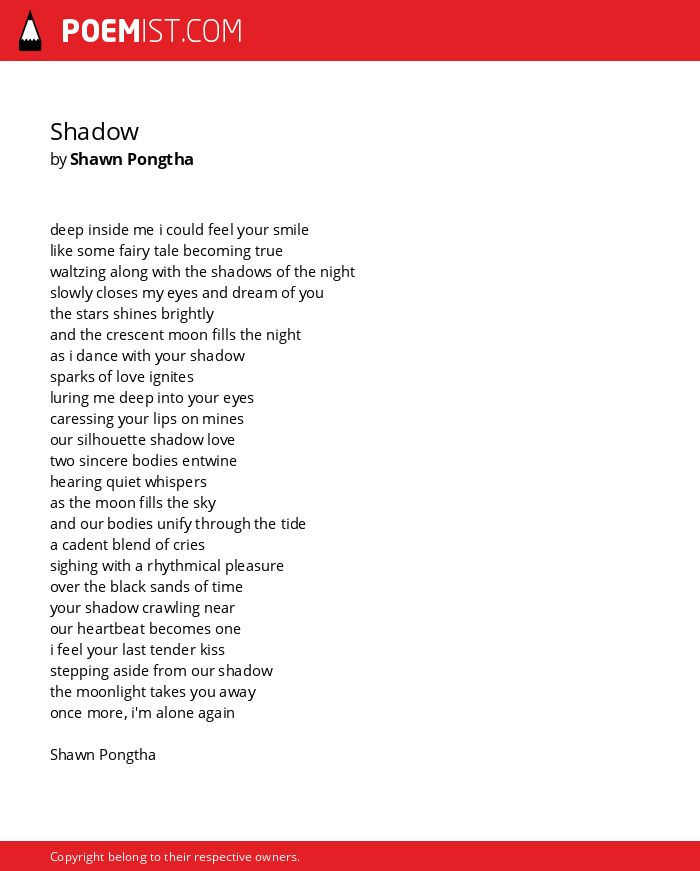 POEMIST.COM

Shadow
by Shawn Pongtha

deep inside me i could feel your smile
like some fairy tale becoming true
waltzing along with the shadows of the night
slowly closes my eyes and dream of you
the stars shines brightly
and the crescent moon fills the night
as i dance with your shadow
sparks of love ignites
luring me deep into your eyes
caressing your lips on mines
our silhouette shadow love
two sincere bodies entwine
hearing quiet whispers
as the moon fills the sky
and our bodies unify through the tide
a cadent blend of cries
sighing with a rhythmical pleasure
over the black sands of time
your shadow crawling near
our heartbeat becomes one
i feel your last tender kiss
stepping aside from our shadow
the moonlight takes you away
once more, i'm alone again

Shawn Pongtha

Copyright belong to their respective owners.